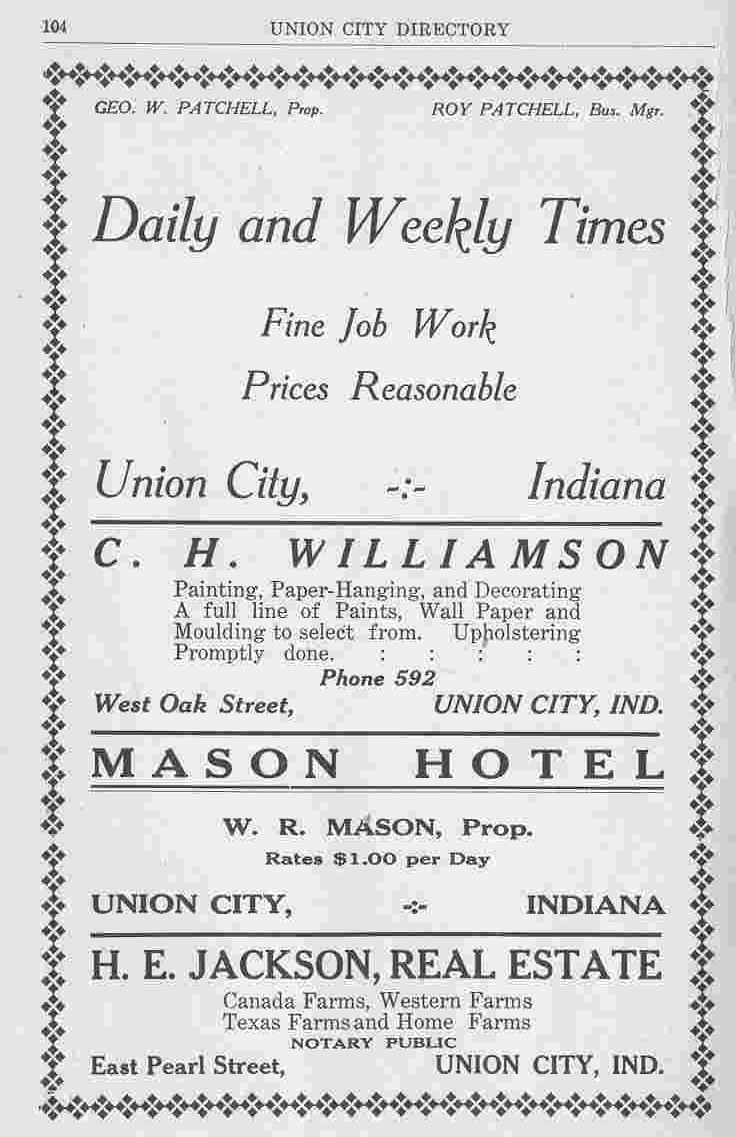 104 UNION CITY DIRECTORY

GEO. W. PATCHELL, Prop. ROY PATCHELL, Bus. Mgr.

Daily and Weekly Times

Fine Job Work

Prices Reasonable

Union City, -:- Indiana

C. H. WILLIAMSON

Painting, Paper-Hanging, and Decorating A full line of Paints, Wall Paper and Moulding to select from. Upholstering Promptly done. : : : : :

Phone 592

West Oak Street, UNION CITY, IND.

MASON HOTEL

W. R. MASON, Prop.

Rates $1.00 per Day

UNION CITY, -:- INDIANA

H. E. JACKSON, REAL ESTATE

Canada Farms, Western Farms
Texas Farms and Home Farms

NOTARY PUBLIC

East Pearl Street, UNION CITY, IND.